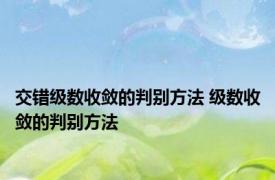 交错级数收敛的判别方法 级数收敛的判别方法